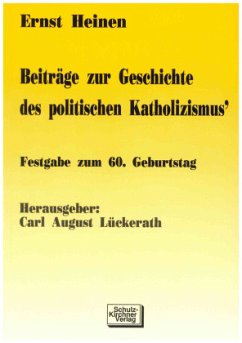 Ernst Heinen

Beiträge zur Geschichte des politischen Katholizismus'

Festgabe zum 60. Geburtstag

Herausgeber:
Carl August Lückerath

Schulz-Kirchner Verlag